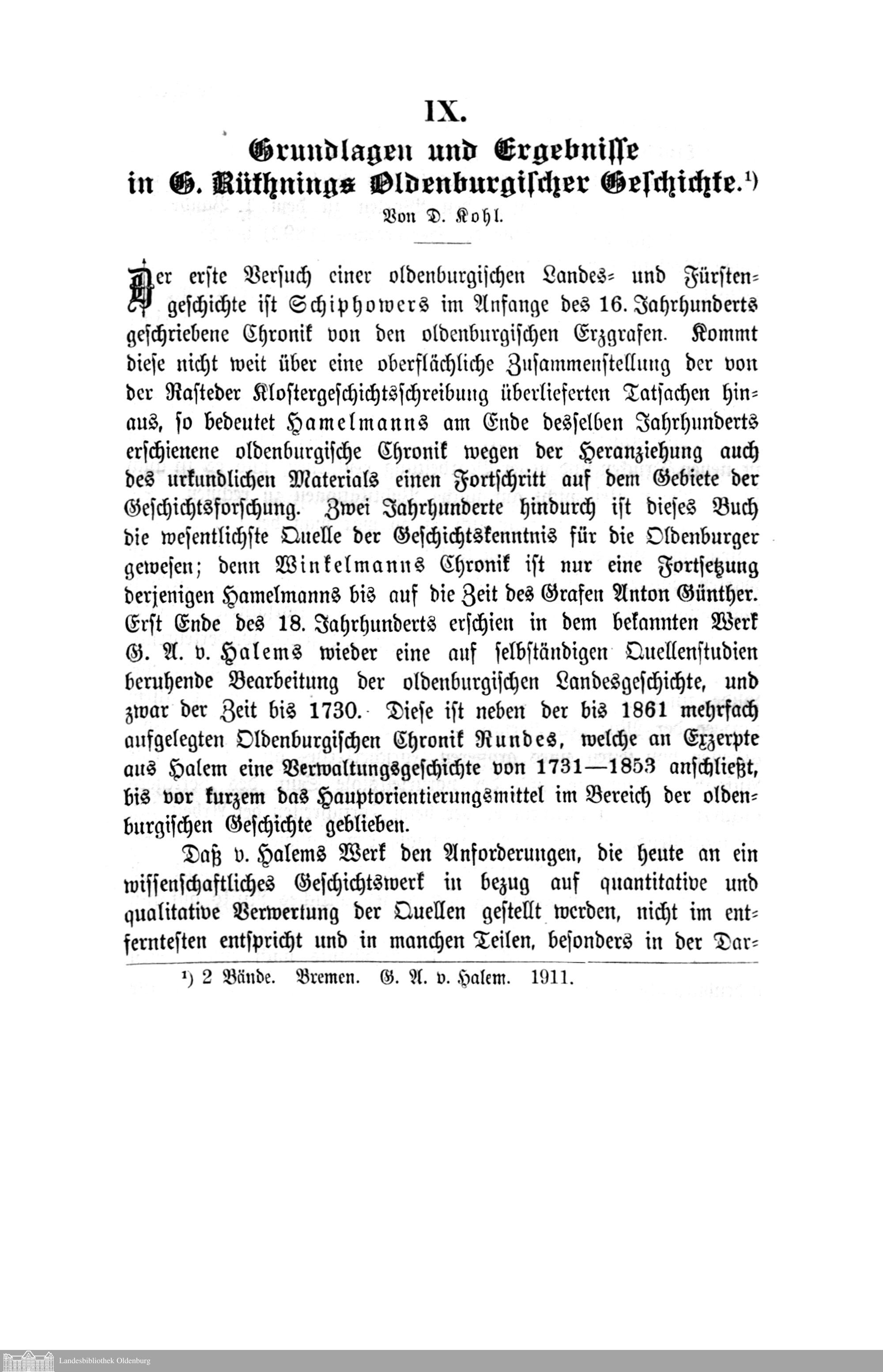 IX.

Grundlagen und Ergebnisse in G. Rüthnings Oldenburgischer Geschichte.¹)

Von D. Kohl.

Der erste Versuch einer oldenburgischen Landes- und Fürstengeschichte ist Schiphowers im Anfange des 16. Jahrhunderts geschriebene Chronik von den oldenburgischen Erzgrafen. Kommt diese nicht weit über eine oberflächliche Zusammenstellung der von der Rasteder Klostergeschichtsschreibung überlieferten Tatsachen hinaus, so bedeutet Hamelmanns am Ende desselben Jahrhunderts erschienene oldenburgische Chronik wegen der Heranziehung auch des urkundlichen Materials einen Fortschritt auf dem Gebiete der Geschichtsforschung. Zwei Jahrhunderte hindurch ist dieses Buch die wesentlichste Quelle der Geschichtskenntnis für die Oldenburger gewesen; denn Winkelmanns Chronik ist nur eine Fortsetzung derjenigen Hamelmanns bis auf die Zeit des Grafen Anton Günther. Erst Ende des 18. Jahrhunderts erschien in dem bekannten Werk G. A. v. Halems wieder eine auf selbständigen Quellenstudien beruhende Bearbeitung der oldenburgischen Landesgeschichte, und zwar der Zeit bis 1730. Diese ist neben der bis 1861 mehrfach aufgelegten Oldenburgischen Chronik Rundes, welche an Exzerpte aus Halem eine Verwaltungsgeschichte von 1731—1853 anschließt, bis vor kurzem das Hauptorientierungsmittel im Bereich der oldenburgischen Geschichte geblieben.

Daß v. Halems Werk den Anforderungen, die heute an ein wissenschaftliches Geschichtswerk in bezug auf quantitative und qualitative Verwertung der Quellen gestellt werden, nicht im entferntesten entspricht und in manchen Teilen, besonders in der Dar-

¹) 2 Bände. Bremen. G. A. v. Halem. 1911.

Landesbibliothek Oldenburg